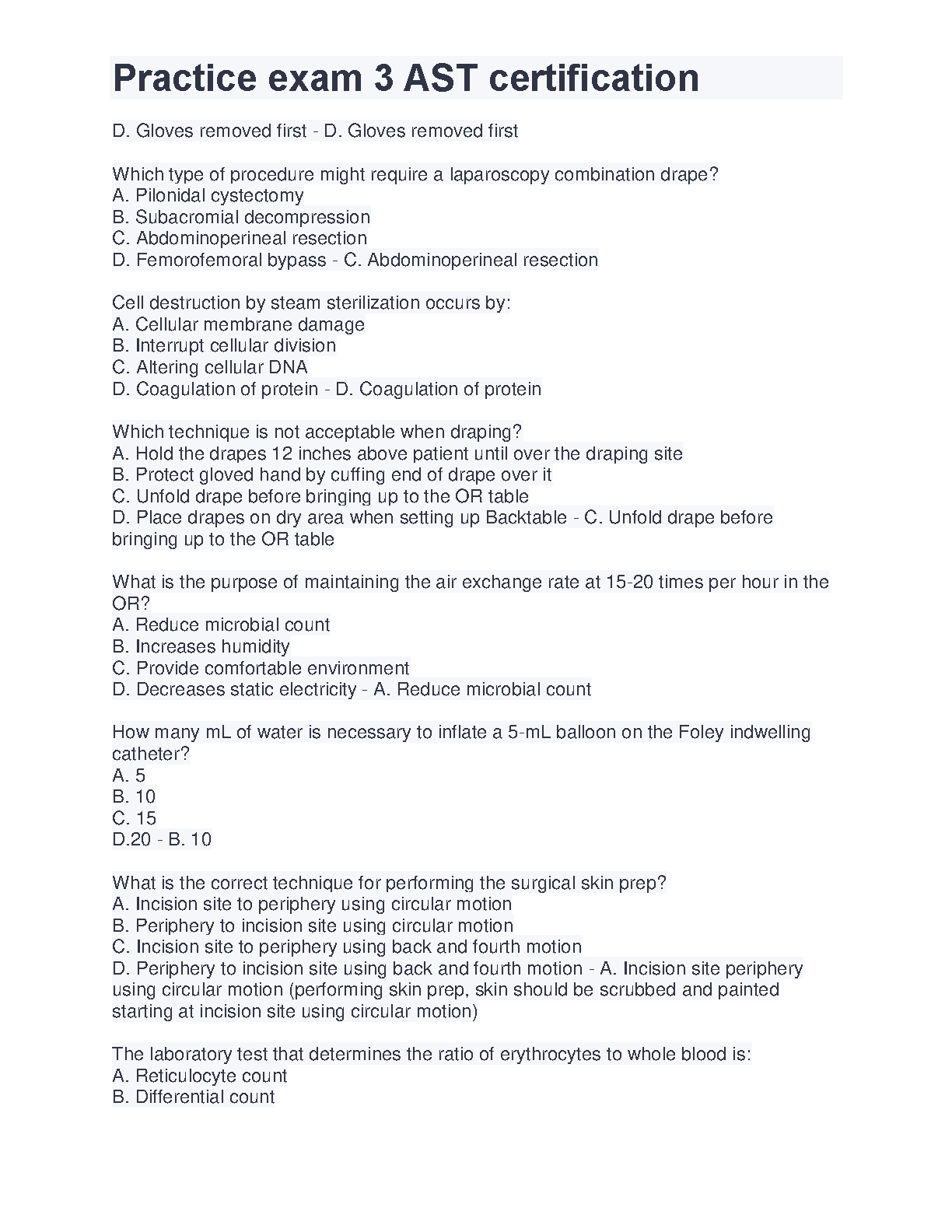 Practice exam 3 AST certification

D. Gloves removed first - D. Gloves removed first

Which type of procedure might require a laparoscopy combination drape?
A. Pilonidal cystectomy
B. Subacromial decompression
C. Abdominoperineal resection
D. Femorofemoral bypass - C. Abdominoperineal resection

Cell destruction by steam sterilization occurs by:
A. Cellular membrane damage
B. Interrupt cellular division
C. Altering cellular DNA
D. Coagulation of protein - D. Coagulation of protein

Which technique is not acceptable when draping?
A. Hold the drapes 12 inches above patient until over the draping site
B. Protect gloved hand by cuffing end of drape over it
C. Unfold drape before bringing up to the OR table
D. Place drapes on dry area when setting up Backtable - C. Unfold drape before bringing up to the OR table

What is the purpose of maintaining the air exchange rate at 15-20 times per hour in the OR?
A. Reduce microbial count
B. Increases humidity
C. Provide comfortable environment
D. Decreases static electricity - A. Reduce microbial count

How many mL of water is necessary to inflate a 5-mL balloon on the Foley indwelling catheter?
A. 5
B. 10
C. 15
D.20 - B. 10

What is the correct technique for performing the surgical skin prep?
A. Incision site to periphery using circular motion
B. Periphery to incision site using circular motion
C. Incision site to periphery using back and fourth motion
D. Periphery to incision site using back and fourth motion - A. Incision site periphery using circular motion (performing skin prep, skin should be scrubbed and painted starting at incision site using circular motion)

The laboratory test that determines the ratio of erythrocytes to whole blood is:
A. Reticulocyte count
B. Differential count